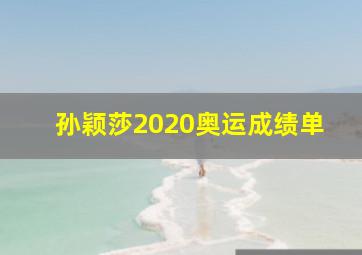 孙颖莎2020奥运成绩单